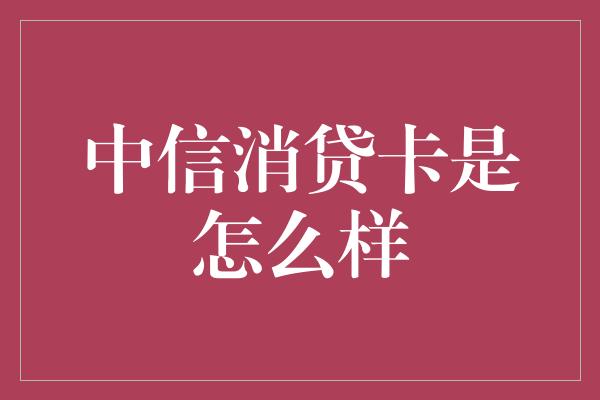 中信消贷卡是怎么样